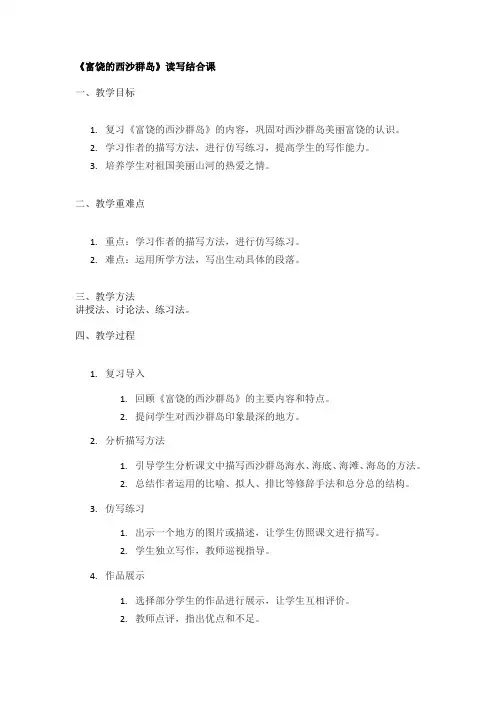 《富饶的西沙群岛》读写结合课

一、教学目标

1. 复习《富饶的西沙群岛》的内容，巩固对西沙群岛美丽富饶的认识。
2. 学习作者的描写方法，进行仿写练习，提高学生的写作能力。
3. 培养学生对祖国美丽山河的热爱之情。

二、教学重难点

1. 重点：学习作者的描写方法，进行仿写练习。
2. 难点：运用所学方法，写出生动具体的段落。

三、教学方法
讲授法、讨论法、练习法。

四、教学过程

1. 复习导入
1. 回顾《富饶的西沙群岛》的主要内容和特点。
2. 提问学生对西沙群岛印象最深的地方。
2. 分析描写方法
1. 引导学生分析课文中描写西沙群岛海水、海底、海滩、海岛的方法。
2. 总结作者运用的比喻、拟人、排比等修辞手法和总分总的结构。
3. 仿写练习
1. 出示一个地方的图片或描述，让学生仿照课文进行描写。
2. 学生独立写作，教师巡视指导。
4. 作品展示
1. 选择部分学生的作品进行展示，让学生互相评价。
2. 教师点评，指出优点和不足。